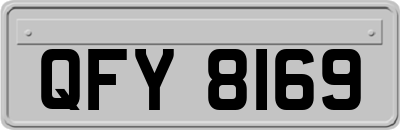 QFY 8169